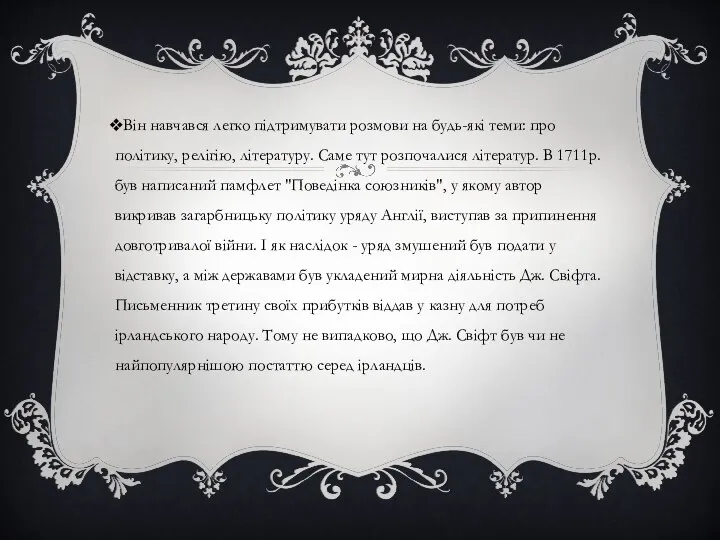 ❖Він навчався легко підтримувати розмови на будь-які теми: про політику, релігію, літературу. Саме тут розпочалися літератур. В 1711р. був написаний памфлет "Поведінка союзників", у якому автор викривав загарбницьку політику уряду Англії, виступав за припинення довготривалої війни. І як наслідок - уряд змушений був подати у відставку, а між державами був укладений мирна діяльність Дж. Свіфта. Письменник третину своїх прибутків віддав у казну для потреб ірландського народу. Тому не випадково, що Дж. Свіфт був чи не найпопулярнішою постаттю серед ірландців.